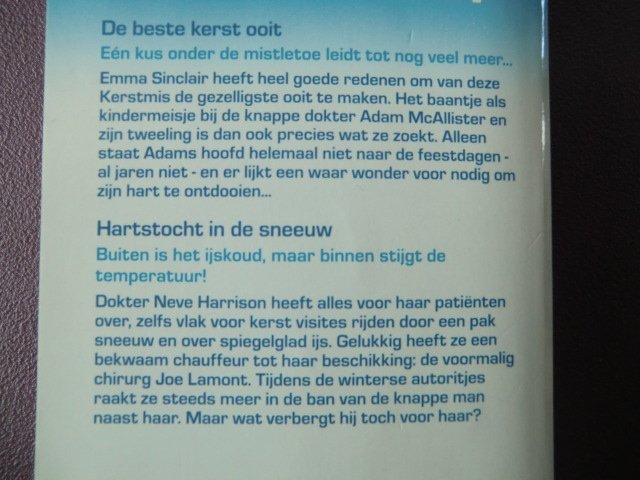 De beste kerst ooit

Eén kus onder de mistletoe leidt tot nog veel meer...

Emma Sinclair heeft heel goede redenen om van deze Kerstmis de gezelligste ooit te maken. Het baantje als kindermeisje bij de knappe dokter Adam McAllister en zijn tweeling is dan ook precies wat ze zoekt. Alleen staat Adams hoofd helemaal niet naar de feestdagen - al jaren niet - en er lijkt een waar wonder voor nodig om zijn hart te ontdooien...

Hartstocht in de sneeuw

Buiten is het ijskoud, maar binnen stijgt de temperatuur!

Dokter Neve Harrison heeft alles voor haar patiënten over, zelfs vlak voor kerst visites rijden door een pak sneeuw en over spiegelglad ijs. Gelukkig heeft ze een bekwaam chauffeur tot haar beschikking: de voormalig chirurg Joe Lamont. Tijdens de winterse autoritjes raakt ze steeds meer in de ban van de knappe man naast haar. Maar wat verbergt hij toch voor haar?